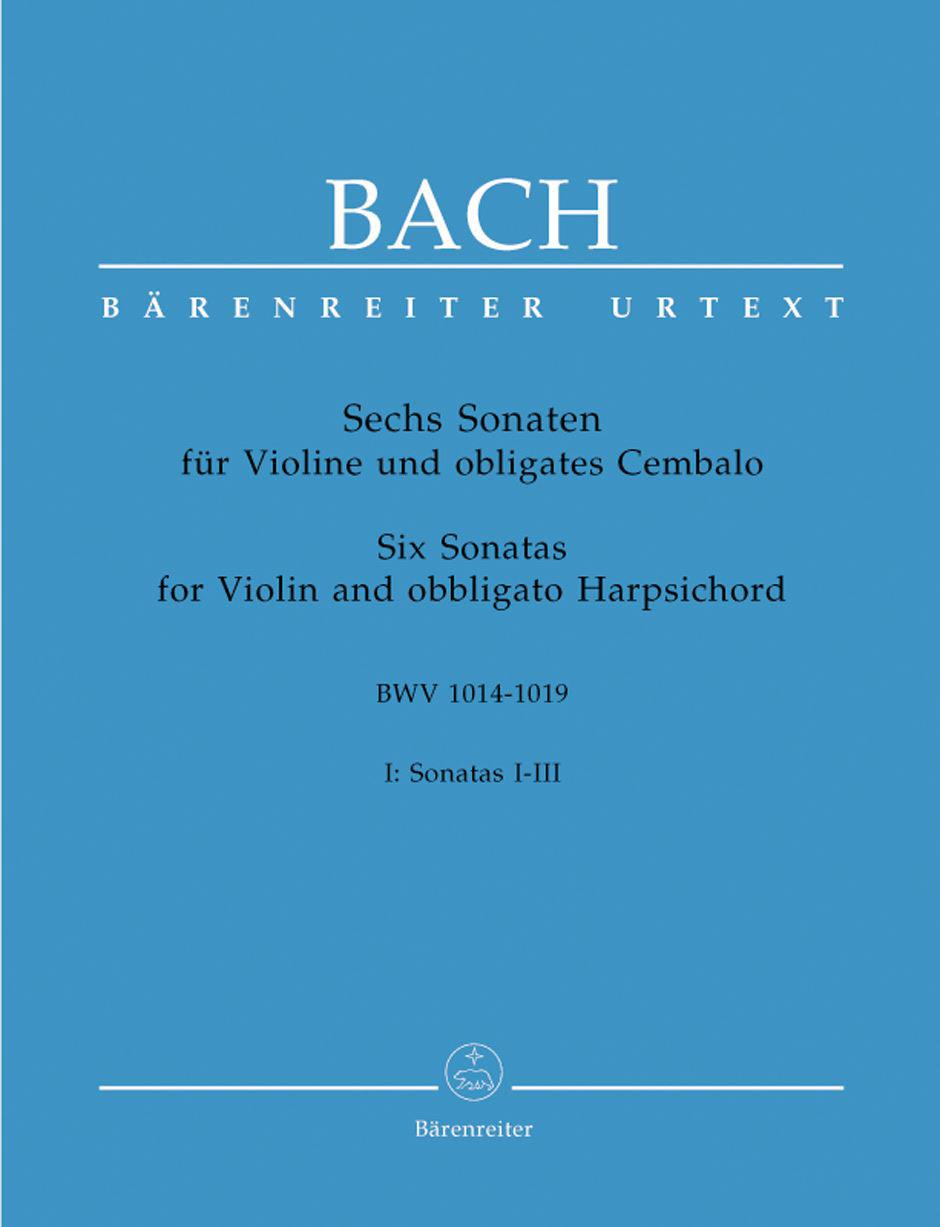 BACH

BÄRENREITER URTEXT

Sechs Sonaten
für Violine und obligates Cembalo

Six Sonatas
for Violin and obbligato Harpsichord

BWV 1014-1019

I: Sonatas I-III

Bärenreiter